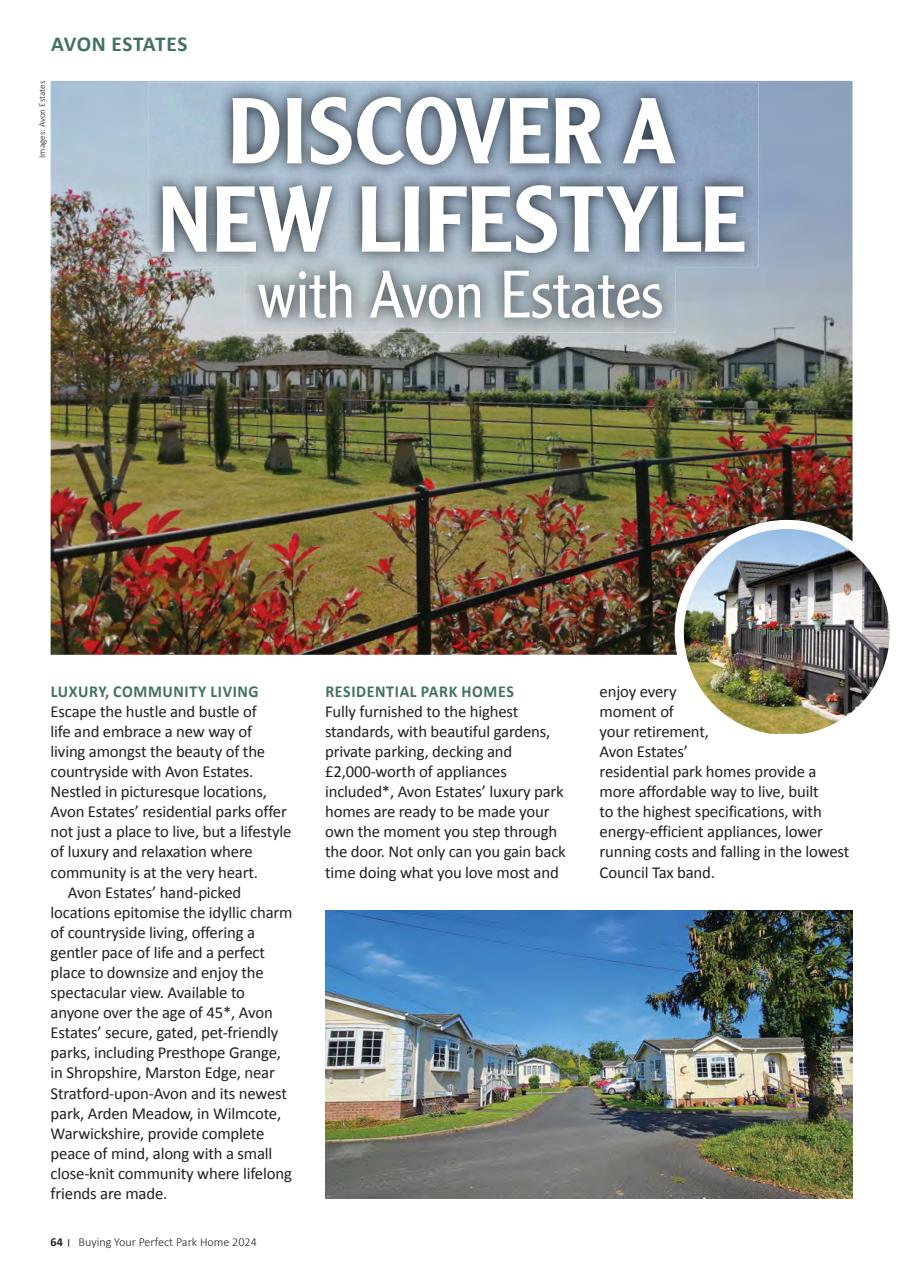 AVON ESTATES

Images: Avon Estates

DISCOVER A NEW LIFESTYLE with Avon Estates

LUXURY, COMMUNITY LIVING
Escape the hustle and bustle of life and embrace a new way of living amongst the beauty of the countryside with Avon Estates. Nestled in picturesque locations, Avon Estates' residential parks offer not just a place to live, but a lifestyle of luxury and relaxation where community is at the very heart.

Avon Estates' hand-picked locations epitomise the idyllic charm of countryside living, offering a gentler pace of life and a perfect place to downsize and enjoy the spectacular view. Available to anyone over the age of 45*, Avon Estates' secure, gated, pet-friendly parks, including Presthope Grange, in Shropshire, Marston Edge, near Stratford-upon-Avon and its newest park, Arden Meadow, in Wilmcote, Warwickshire, provide complete peace of mind, along with a small close-knit community where lifelong friends are made.

RESIDENTIAL PARK HOMES
Fully furnished to the highest standards, with beautiful gardens, private parking, decking and £2,000-worth of appliances included*, Avon Estates' luxury park homes are ready to be made your own the moment you step through the door. Not only can you gain back time doing what you love most and enjoy every moment of your retirement, Avon Estates' residential park homes provide a more affordable way to live, built to the highest specifications, with energy-efficient appliances, lower running costs and falling in the lowest Council Tax band.

64 | Buying Your Perfect Park Home 2024